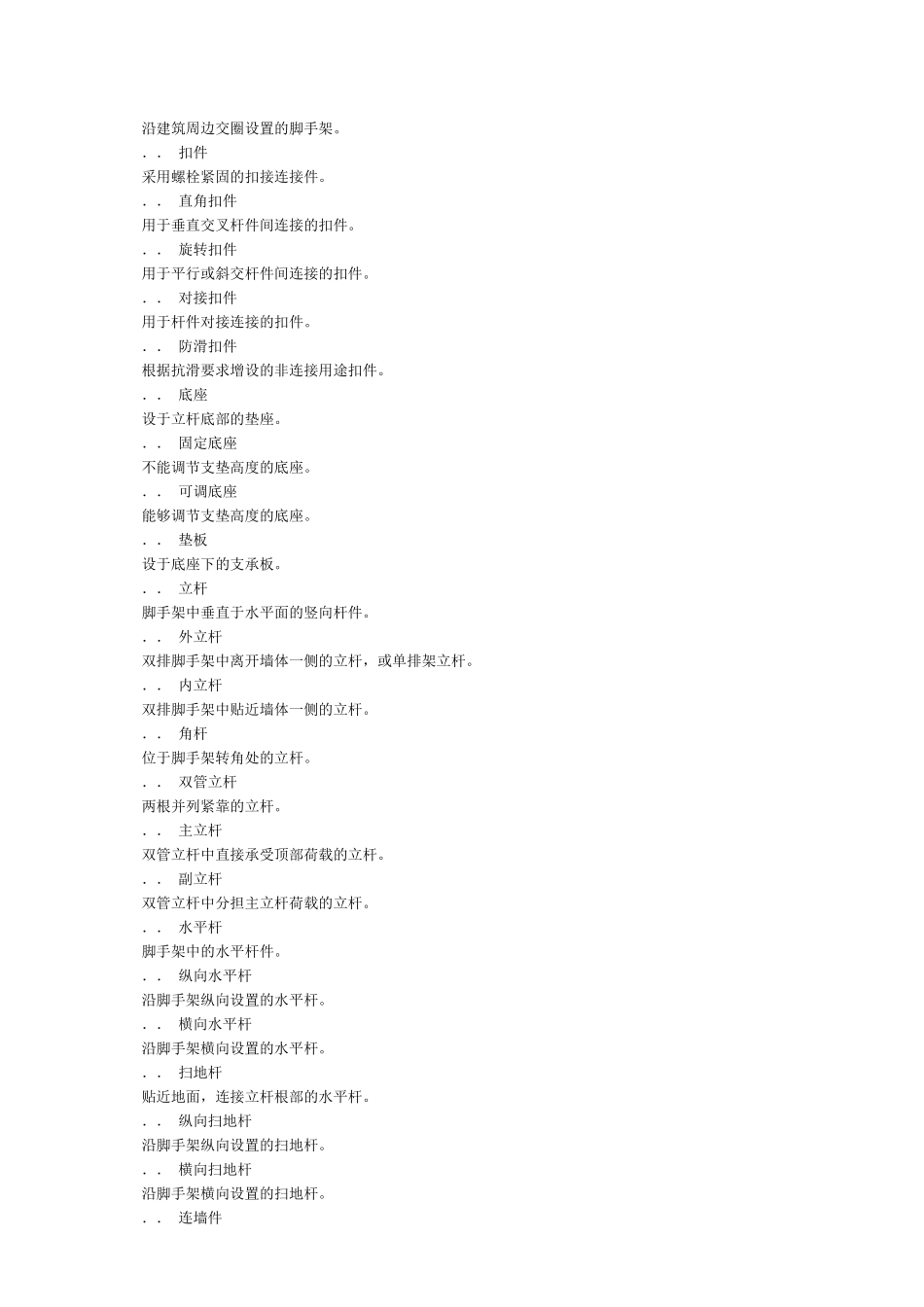 沿建筑周边交圈设置的脚手架。

. . 扣件

采用螺栓紧固的扣接连接件。

. . 直角扣件

用于垂直交叉杆件间连接的扣件。

. . 旋转扣件

用于平行或斜交杆件间连接的扣件。

. . 对接扣件

用于杆件对接连接的扣件。

. . 防滑扣件

根据抗滑要求增设的非连接用途扣件。

. . 底座

设于立杆底部的垫座。

. . 固定底座

不能调节支垫高度的底座。

. . 可调底座

能够调节支垫高度的底座。

. . 垫板

设于底座下的支承板。

. . 立杆

脚手架中垂直于水平面的竖向杆件。

. . 外立杆

双排脚手架中离开墙体一侧的立杆，或单排架立杆。

. . 内立杆

双排脚手架中贴近墙体一侧的立杆。

. . 角杆

位于脚手架转角处的立杆。

. . 双管立杆

两根并列紧靠的立杆。

. . 主立杆

双管立杆中直接承受顶部荷载的立杆。

. . 副立杆

双管立杆中分担主立杆荷载的立杆。

. . 水平杆

脚手架中的水平杆件。

. . 纵向水平杆

沿脚手架纵向设置的水平杆。

. . 横向水平杆

沿脚手架横向设置的水平杆。

. . 扫地杆

贴近地面，连接立杆根部的水平杆。

. . 纵向扫地杆

沿脚手架纵向设置的扫地杆。

. . 横向扫地杆

沿脚手架横向设置的扫地杆。

. . 连墙件